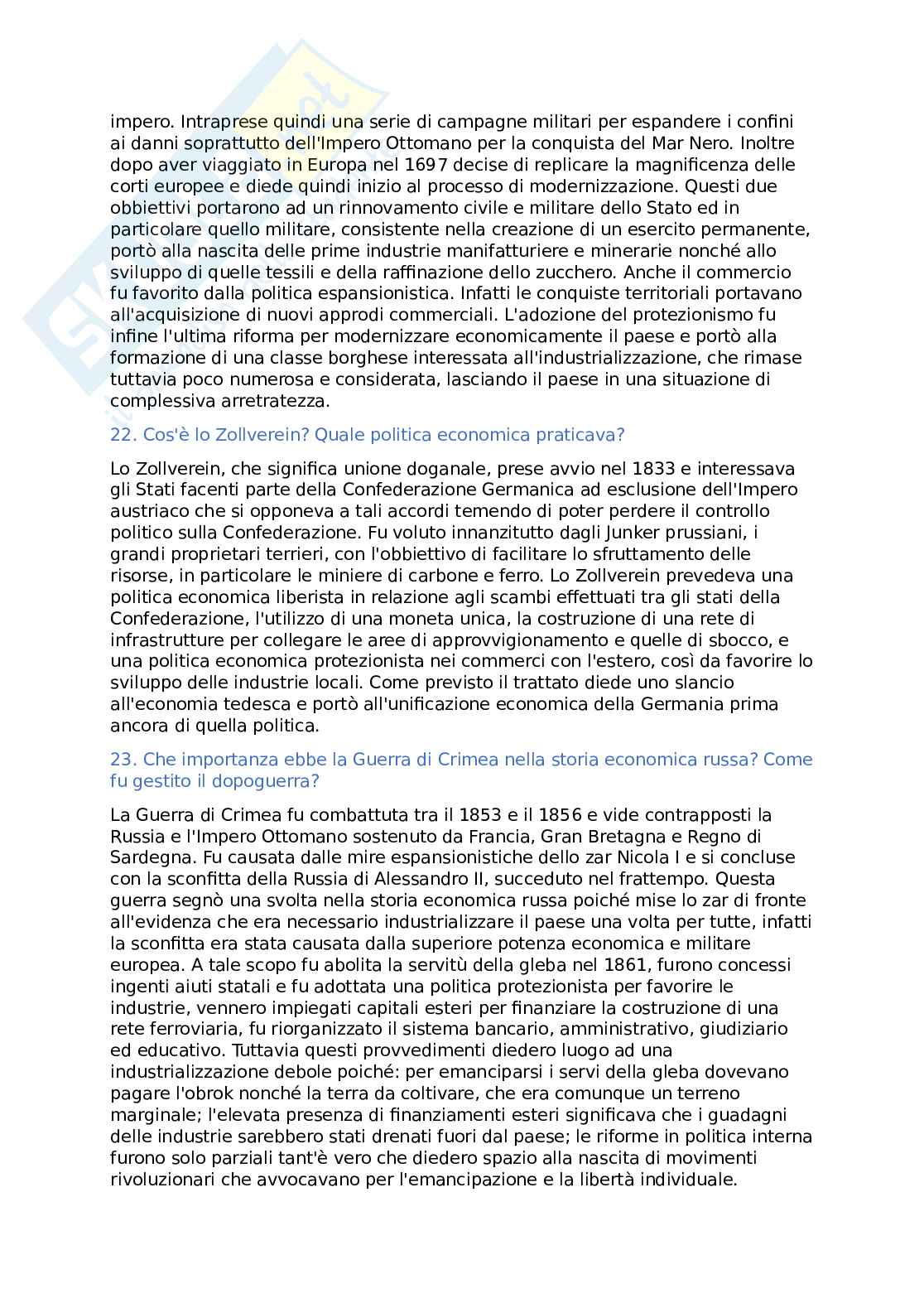 impero. Intraprese quindi una serie di campagne militari per espandere i confini ai danni soprattutto dell'Impero Ottomano per la conquista del Mar Nero. Inoltre dopo aver viaggiato in Europa nel 1697 decise di replicare la magnificenza delle corti europee e diede quindi inizio al processo di modernizzazione. Questi due obbiettivi portarono ad un rinnovamento civile e militare dello Stato ed in particolare quello militare, consistente nella creazione di un esercito permanente, portò alla nascita delle prime industrie manifatturiere e minerarie nonché allo sviluppo di quelle tessili e della raffinazione dello zucchero. Anche il commercio fu favorito dalla politica espansionistica. Infatti le conquiste territoriali portavano all'acquisizione di nuovi approdi commerciali. L'adozione del protezionismo fu infine l'ultima riforma per modernizzare economicamente il paese e portò alla formazione di una classe borghese interessata all'industrializzazione, che rimase tuttavia poco numerosa e considerata, lasciando il paese in una situazione di complessiva arretratezza.

22. Cos'è lo Zollverein? Quale politica economica praticava?

Lo Zollverein, che significa unione doganale, prese avvio nel 1833 e interessava gli Stati facenti parte della Confederazione Germanica ad esclusione dell'Impero austriaco che si opponeva a tali accordi temendo di poter perdere il controllo politico sulla Confederazione. Fu voluto innanzitutto dagli Junker prussiani, i grandi proprietari terrieri, con l'obbiettivo di facilitare lo sfruttamento delle risorse, in particolare le miniere di carbone e ferro. Lo Zollverein prevedeva una politica economica liberista in relazione agli scambi effettuati tra gli stati della Confederazione, l'utilizzo di una moneta unica, la costruzione di una rete di infrastrutture per collegare le aree di approvvigionamento e quelle di sbocco, e una politica economica protezionista nei commerci con l'estero, così da favorire lo sviluppo delle industrie locali. Come previsto il trattato diede uno slancio all'economia tedesca e portò all'unificazione economica della Germania prima ancora di quella politica.

23. Che importanza ebbe la Guerra di Crimea nella storia economica russa? Come fu gestito il dopoguerra?

La Guerra di Crimea fu combattuta tra il 1853 e il 1856 e vide contrapposti la Russia e l'Impero Ottomano sostenuto da Francia, Gran Bretagna e Regno di Sardegna. Fu causata dalle mire espansionistiche dello zar Nicola I e si concluse con la sconfitta della Russia di Alessandro II, succeduto nel frattempo. Questa guerra segnò una svolta nella storia economica russa poiché mise lo zar di fronte all'evidenza che era necessario industrializzare il paese una volta per tutte, infatti la sconfitta era stata causata dalla superiore potenza economica e militare europea. A tale scopo fu abolita la servitù della gleba nel 1861, furono concessi ingenti aiuti statali e fu adottata una politica protezionista per favorire le industrie, vennero impiegati capitali esteri per finanziare la costruzione di una rete ferroviaria, fu riorganizzato il sistema bancario, amministrativo, giudiziario ed educativo. Tuttavia questi provvedimenti diedero luogo ad una industrializzazione debole poiché: per emanciparsi i servi della gleba dovevano pagare l'obrok nonché la terra da coltivare, che era comunque un terreno marginale; l'elevata presenza di finanziamenti esteri significava che i guadagni delle industrie sarebbero stati drenati fuori dal paese; le riforme in politica interna furono solo parziali tant'è vero che diedero spazio alla nascita di movimenti rivoluzionari che avvocavano per l'emancipazione e la libertà individuale.